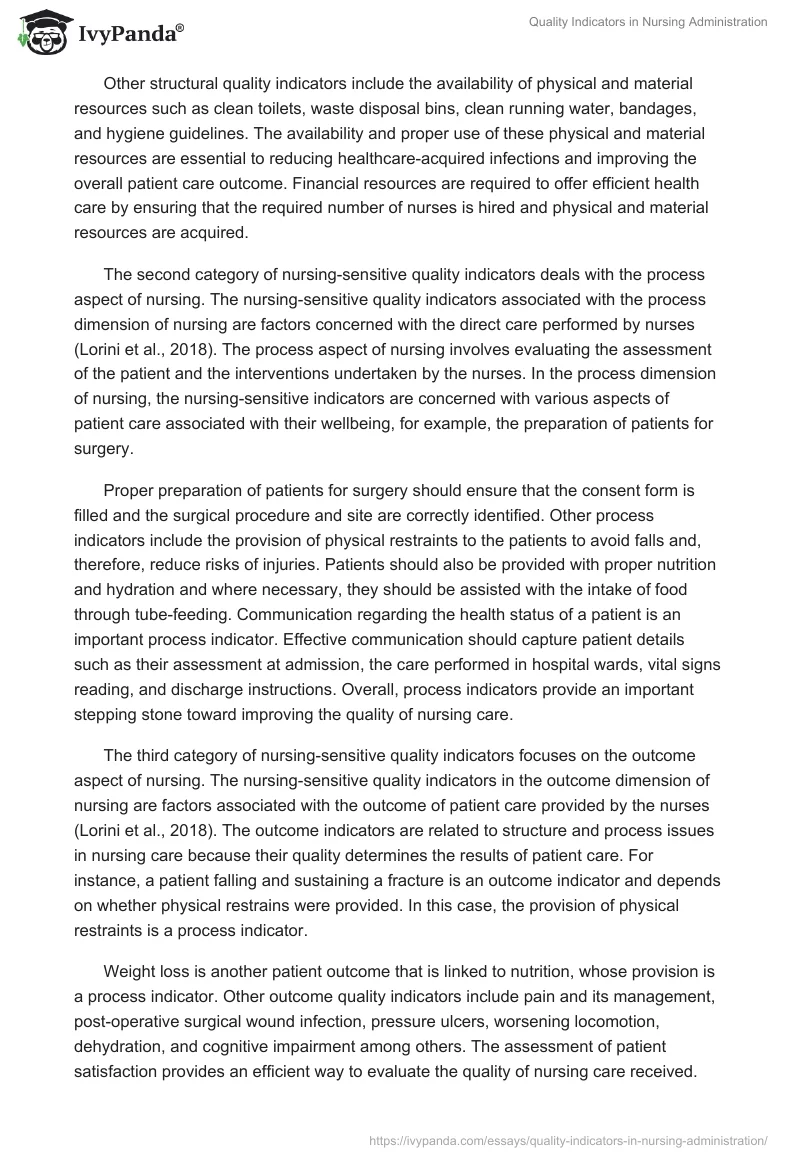 IvyPanda®

Quality Indicators in Nursing Administration

Other structural quality indicators include the availability of physical and material resources such as clean toilets, waste disposal bins, clean running water, bandages, and hygiene guidelines. The availability and proper use of these physical and material resources are essential to reducing healthcare-acquired infections and improving the overall patient care outcome. Financial resources are required to offer efficient health care by ensuring that the required number of nurses is hired and physical and material resources are acquired.

The second category of nursing-sensitive quality indicators deals with the process aspect of nursing. The nursing-sensitive quality indicators associated with the process dimension of nursing are factors concerned with the direct care performed by nurses (Lorini et al., 2018). The process aspect of nursing involves evaluating the assessment of the patient and the interventions undertaken by the nurses. In the process dimension of nursing, the nursing-sensitive indicators are concerned with various aspects of patient care associated with their wellbeing, for example, the preparation of patients for surgery.

Proper preparation of patients for surgery should ensure that the consent form is filled and the surgical procedure and site are correctly identified. Other process indicators include the provision of physical restraints to the patients to avoid falls and, therefore, reduce risks of injuries. Patients should also be provided with proper nutrition and hydration and where necessary, they should be assisted with the intake of food through tube-feeding. Communication regarding the health status of a patient is an important process indicator. Effective communication should capture patient details such as their assessment at admission, the care performed in hospital wards, vital signs reading, and discharge instructions. Overall, process indicators provide an important stepping stone toward improving the quality of nursing care.

The third category of nursing-sensitive quality indicators focuses on the outcome aspect of nursing. The nursing-sensitive quality indicators in the outcome dimension of nursing are factors associated with the outcome of patient care provided by the nurses (Lorini et al., 2018). The outcome indicators are related to structure and process issues in nursing care because their quality determines the results of patient care. For instance, a patient falling and sustaining a fracture is an outcome indicator and depends on whether physical restrains were provided. In this case, the provision of physical restraints is a process indicator.

Weight loss is another patient outcome that is linked to nutrition, whose provision is a process indicator. Other outcome quality indicators include pain and its management, post-operative surgical wound infection, pressure ulcers, worsening locomotion, dehydration, and cognitive impairment among others. The assessment of patient satisfaction provides an efficient way to evaluate the quality of nursing care received.

https://ivypanda.com/essays/quality-indicators-in-nursing-administration/